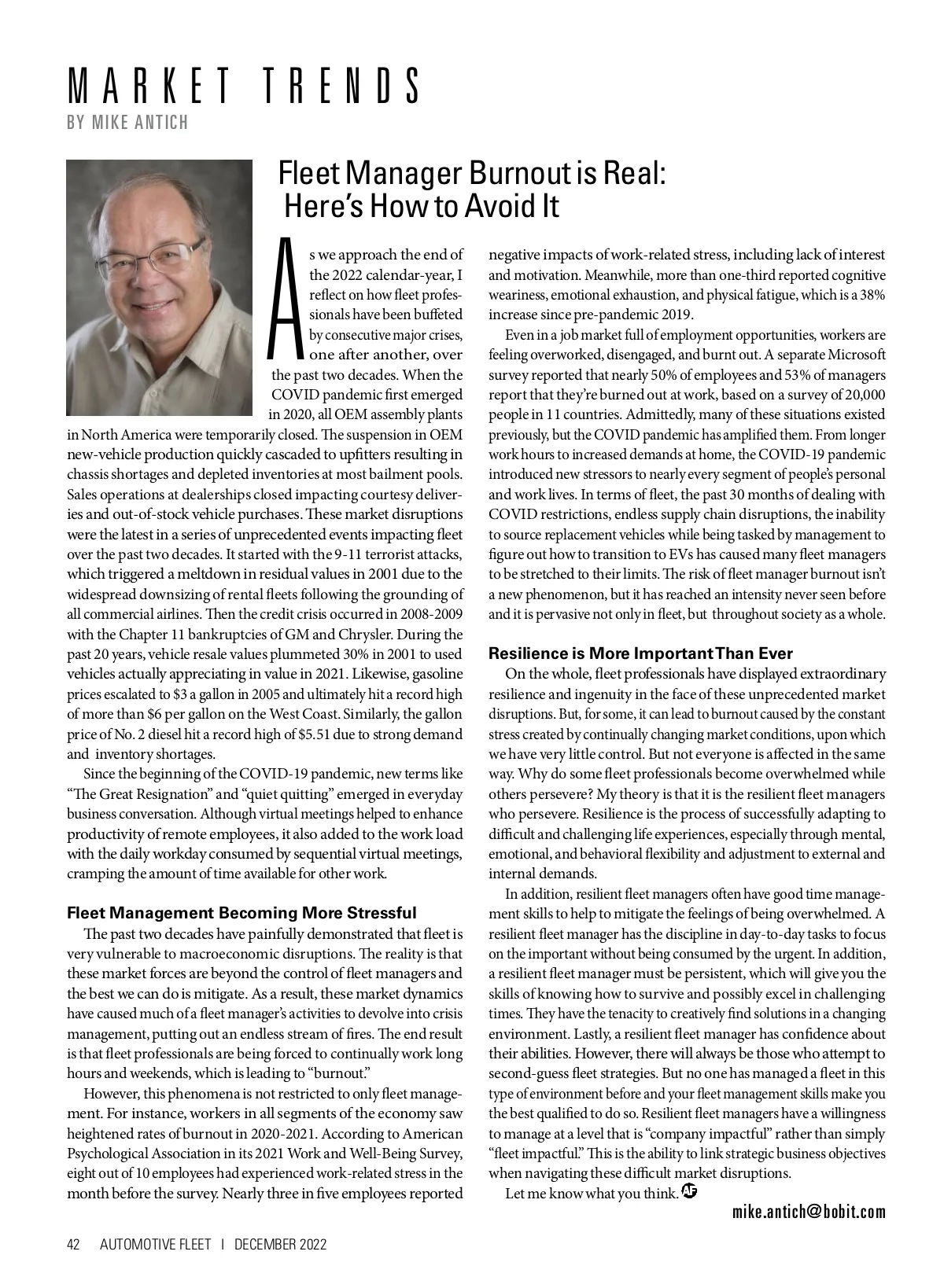 MARKET TRENDS
BY MIKE ANTICH

Fleet Manager Burnout is Real: Here's How to Avoid It

As we approach the end of the 2022 calendar-year, I reflect on how fleet professionals have been buffeted by consecutive major crises, one after another, over the past two decades. When the COVID pandemic first emerged in 2020, all OEM assembly plants in North America were temporarily closed. The suspension in OEM new-vehicle production quickly cascaded to upfitters resulting in chassis shortages and depleted inventories at most bailment pools. Sales operations at dealerships closed impacting courtesy deliveries and out-of-stock vehicle purchases. These market disruptions were the latest in a series of unprecedented events impacting fleet over the past two decades. It started with the 9-11 terrorist attacks, which triggered a meltdown in residual values in 2001 due to the widespread downsizing of rental fleets following the grounding of all commercial airlines. Then the credit crisis occurred in 2008-2009 with the Chapter 11 bankruptcies of GM and Chrysler. During the past 20 years, vehicle resale values plummeted 30% in 2001 to used vehicles actually appreciating in value in 2021. Likewise, gasoline prices escalated to $3 a gallon in 2005 and ultimately hit a record high of more than $6 per gallon on the West Coast. Similarly, the gallon price of No. 2 diesel hit a record high of $5.51 due to strong demand and inventory shortages.

Since the beginning of the COVID-19 pandemic, new terms like "The Great Resignation" and "quiet quitting" emerged in everyday business conversation. Although virtual meetings helped to enhance productivity of remote employees, it also added to the work load with the daily workday consumed by sequential virtual meetings, cramping the amount of time available for other work.

Fleet Management Becoming More Stressful
The past two decades have painfully demonstrated that fleet is very vulnerable to macroeconomic disruptions. The reality is that these market forces are beyond the control of fleet managers and the best we can do is mitigate. As a result, these market dynamics have caused much of a fleet manager's activities to devolve into crisis management, putting out an endless stream of fires. The end result is that fleet professionals are being forced to continually work long hours and weekends, which is leading to "burnout."

However, this phenomena is not restricted to only fleet management. For instance, workers in all segments of the economy saw heightened rates of burnout in 2020-2021. According to American Psychological Association in its 2021 Work and Well-Being Survey, eight out of 10 employees had experienced work-related stress in the month before the survey. Nearly three in five employees reported negative impacts of work-related stress, including lack of interest and motivation. Meanwhile, more than one-third reported cognitive weariness, emotional exhaustion, and physical fatigue, which is a 38% increase since pre-pandemic 2019.

Even in a job market full of employment opportunities, workers are feeling overworked, disengaged, and burnt out. A separate Microsoft survey reported that nearly 50% of employees and 53% of managers report that they're burned out at work, based on a survey of 20,000 people in 11 countries. Admittedly, many of these situations existed previously, but the COVID pandemic has amplified them. From longer work hours to increased demands at home, the COVID-19 pandemic introduced new stressors to nearly every segment of people's personal and work lives. In terms of fleet, the past 30 months of dealing with COVID restrictions, endless supply chain disruptions, the inability to source replacement vehicles while being tasked by management to figure out how to transition to EVs has caused many fleet managers to be stretched to their limits. The risk of fleet manager burnout isn't a new phenomenon, but it has reached an intensity never seen before and it is pervasive not only in fleet, but throughout society as a whole.

Resilience is More Important Than Ever
On the whole, fleet professionals have displayed extraordinary resilience and ingenuity in the face of these unprecedented market disruptions. But, for some, it can lead to burnout caused by the constant stress created by continually changing market conditions, upon which we have very little control. But not everyone is affected in the same way. Why do some fleet professionals become overwhelmed while others persevere? My theory is that it is the resilient fleet managers who persevere. Resilience is the process of successfully adapting to difficult and challenging life experiences, especially through mental, emotional, and behavioral flexibility and adjustment to external and internal demands.

In addition, resilient fleet managers often have good time management skills to help to mitigate the feelings of being overwhelmed. A resilient fleet manager has the discipline in day-to-day tasks to focus on the important without being consumed by the urgent. In addition, a resilient fleet manager must be persistent, which will give you the skills of knowing how to survive and possibly excel in challenging times. They have the tenacity to creatively find solutions in a changing environment. Lastly, a resilient fleet manager has confidence about their abilities. However, there will always be those who attempt to second-guess fleet strategies. But no one has managed a fleet in this type of environment before and your fleet management skills make you the best qualified to do so. Resilient fleet managers have a willingness to manage at a level that is "company impactful" rather than simply "fleet impactful." This is the ability to link strategic business objectives when navigating these difficult market disruptions.

Let me know what you think. AF

mike.antich@bobit.com

42 AUTOMOTIVE FLEET | DECEMBER 2022